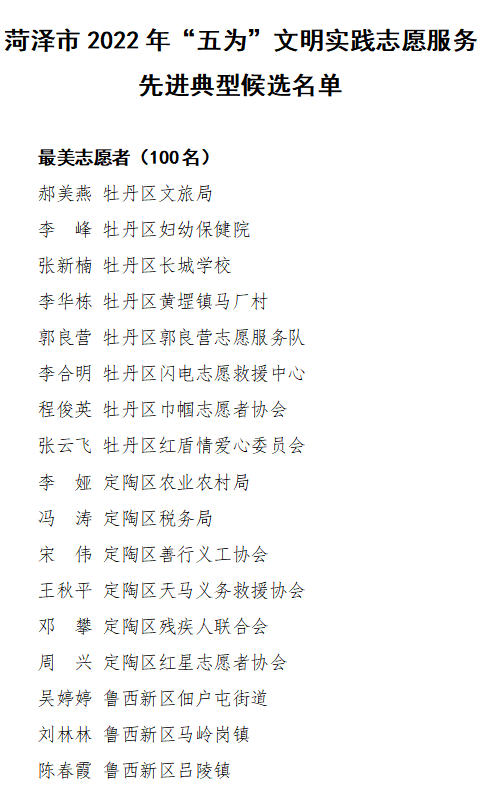 菏泽市2022年“五为”文明实践志愿服务先进典型候选名单

最美志愿者（100名）

郝美燕 牡丹区文旅局
李 峰 牡丹区妇幼保健院
张新楠 牡丹区长城学校
李华栋 牡丹区黄堽镇马厂村
郭良营 牡丹区郭良营志愿服务队
李合明 牡丹区闪电志愿救援中心
程俊英 牡丹区巾帼志愿者协会
张云飞 牡丹区红盾情爱心委员会
李 娅 定陶区农业农村局
冯 涛 定陶区税务局
宋 伟 定陶区善行义工协会
王秋平 定陶区天马义务救援协会
邓 攀 定陶区残疾人联合会
周 兴 定陶区红星志愿者协会
吴婷婷 鲁西新区佃户屯街道
刘林林 鲁西新区马岭岗镇
陈春霞 鲁西新区吕陵镇